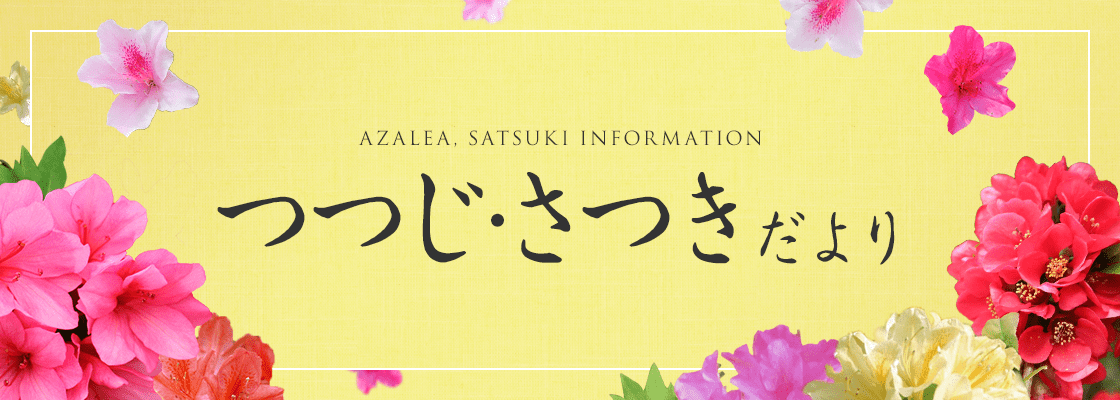 AZALEA, SATSUKI INFORMATION

つつじ・さつきだより